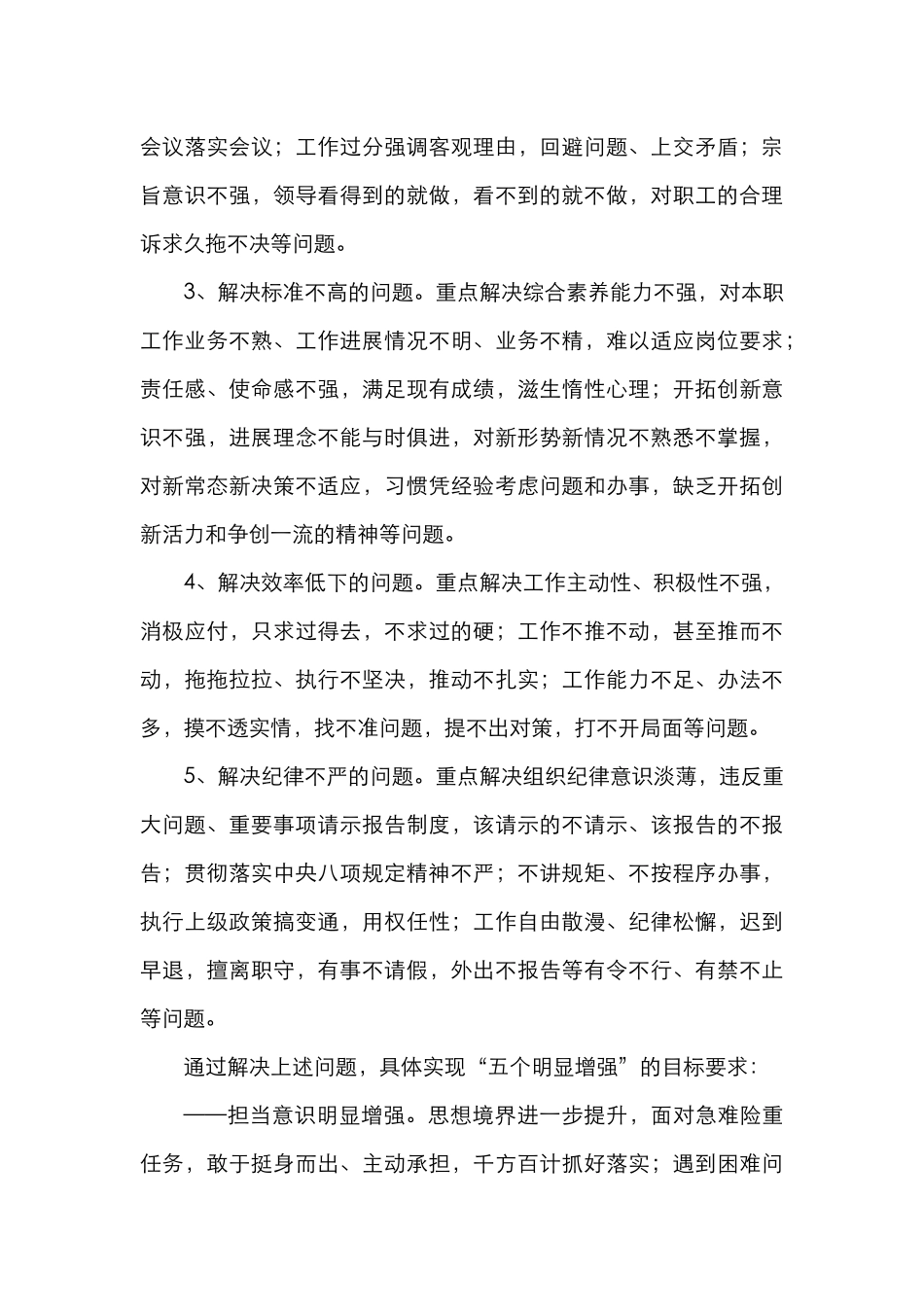 会议落实会议；工作过分强调客观理由，回避问题、上交矛盾；宗旨意识不强，领导看得到的就做，看不到的就不做，对职工的合理诉求久拖不决等问题。

3、解决标准不高的问题。重点解决综合素养能力不强，对本职工作业务不熟、工作进展情况不明、业务不精，难以适应岗位要求；责任感、使命感不强，满足现有成绩，滋生惰性心理；开拓创新意识不强，进展理念不能与时俱进，对新形势新情况不熟悉不掌握，对新常态新决策不适应，习惯凭经验考虑问题和办事，缺乏开拓创新活力和争创一流的精神等问题。

4、解决效率低下的问题。重点解决工作主动性、积极性不强，消极应付，只求过得去，不求过的硬；工作不推不动，甚至推而不动，拖拖拉拉、执行不坚决，推动不扎实；工作能力不足、办法不多，摸不透实情，找不准问题，提不出对策，打不开局面等问题。

5、解决纪律不严的问题。重点解决组织纪律意识淡薄，违反重大问题、重要事项请示报告制度，该请示的不请示、该报告的不报告；贯彻落实中央八项规定精神不严；不讲规矩、不按程序办事，执行上级政策搞变通，用权任性；工作自由散漫、纪律松懈，迟到早退，擅离职守，有事不请假，外出不报告等有令不行、有禁不止等问题。

通过解决上述问题，具体实现“五个明显增强”的目标要求：

——担当意识明显增强。思想境界进一步提升，面对急难险重任务，敢于挺身而出、主动承担，千方百计抓好落实；遇到困难问